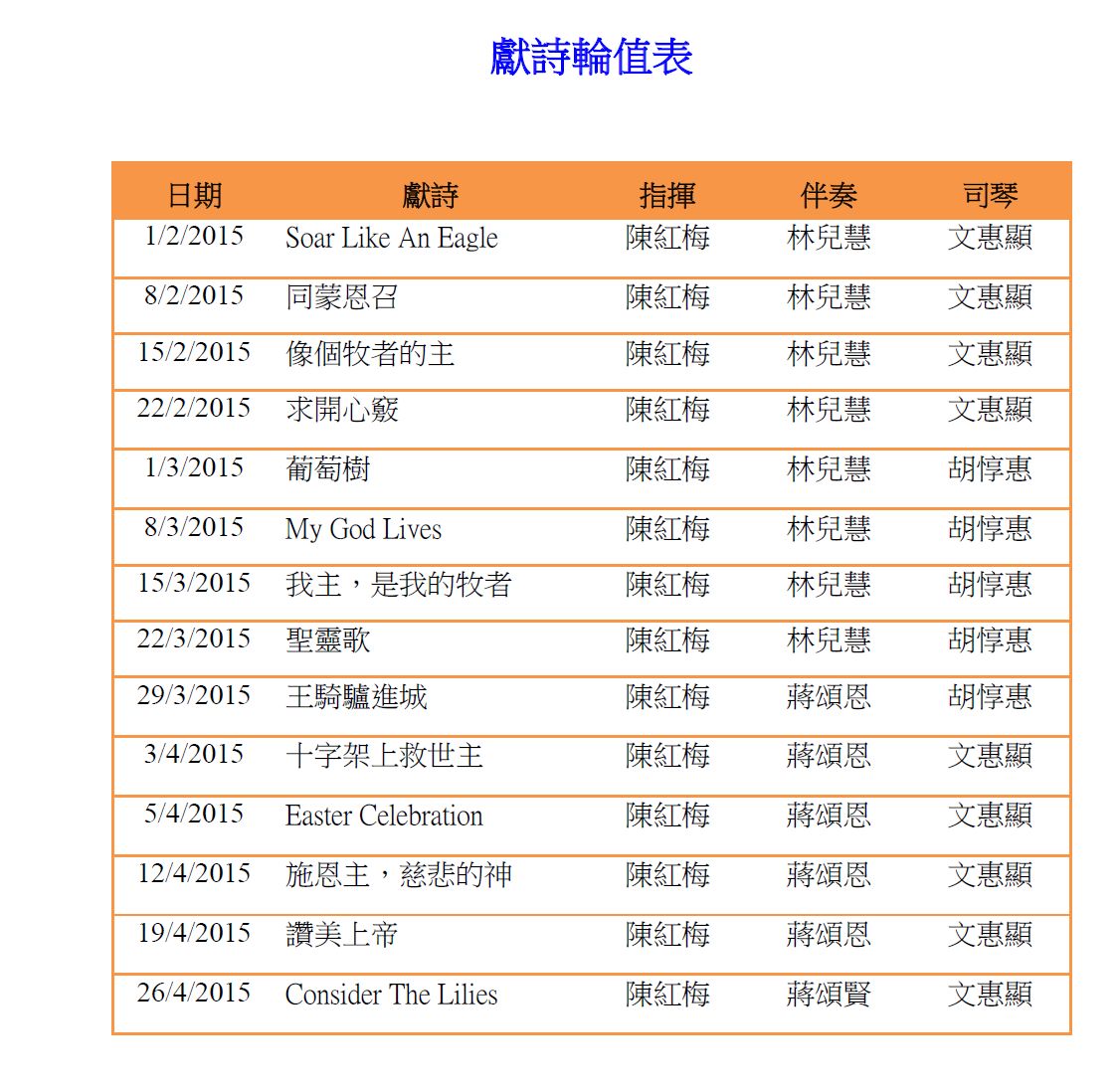 獻詩輪值表

| 日期 | 獻詩 | 指揮 | 伴奏 | 司琴 |
|---|---|---|---|---|
| 1/2/2015 | Soar Like An Eagle | 陳紅梅 | 林兒慧 | 文惠顯 |
| 8/2/2015 | 同蒙恩召 | 陳紅梅 | 林兒慧 | 文惠顯 |
| 15/2/2015 | 像個牧者的主 | 陳紅梅 | 林兒慧 | 文惠顯 |
| 22/2/2015 | 求開心竅 | 陳紅梅 | 林兒慧 | 文惠顯 |
| 1/3/2015 | 葡萄樹 | 陳紅梅 | 林兒慧 | 胡惇惠 |
| 8/3/2015 | My God Lives | 陳紅梅 | 林兒慧 | 胡惇惠 |
| 15/3/2015 | 我主，是我的牧者 | 陳紅梅 | 林兒慧 | 胡惇惠 |
| 22/3/2015 | 聖靈歌 | 陳紅梅 | 林兒慧 | 胡惇惠 |
| 29/3/2015 | 王騎驢進城 | 陳紅梅 | 蔣頌恩 | 胡惇惠 |
| 3/4/2015 | 十字架上救世主 | 陳紅梅 | 蔣頌恩 | 文惠顯 |
| 5/4/2015 | Easter Celebration | 陳紅梅 | 蔣頌恩 | 文惠顯 |
| 12/4/2015 | 施恩主，慈悲的神 | 陳紅梅 | 蔣頌恩 | 文惠顯 |
| 19/4/2015 | 讚美上帝 | 陳紅梅 | 蔣頌恩 | 文惠顯 |
| 26/4/2015 | Consider The Lilies | 陳紅梅 | 蔣頌賢 | 文惠顯 |